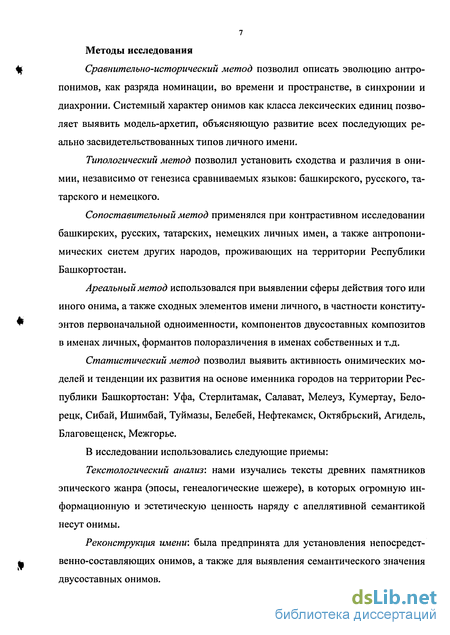 7

Методы исследования

Сравнительно-исторический метод позволил описать эволюцию антропонимов, как разряда номинации, во времени и пространстве, в синхронии и диахронии. Системный характер онимов как класса лексических единиц позволяет выявить модель-архетип, объясняющую развитие всех последующих реально засвидетельствованных типов личного имени.

Типологический метод позволил установить сходства и различия в онимии, независимо от генезиса сравниваемых языков: башкирского, русского, татарского и немецкого.

Сопоставительный метод применялся при контрастивном исследовании башкирских, русских, татарских, немецких личных имен, а также антропонимических систем других народов, проживающих на территории Республики Башкортостан.

Ареальный метод использовался при выявлении сферы действия того или иного онима, а также сходных элементов имени личного, в частности конституэнтов первоначальной одноименности, компонентов двусоставных композитов в именах личных, формантов полоразличения в именах собственных и т.д.

Статистический метод позволил выявить активность онимических моделей и тенденции их развития на основе именника городов на территории Республики Башкортостан: Уфа, Стерлитамак, Салават, Мелеуз, Кумертау, Белорецк, Сибай, Ишимбай, Туймазы, Белебей, Нефтекамск, Октябрьский, Агидель, Благовещенск, Межгорье.

В исследовании использовались следующие приемы:

Текстологический анализ: нами изучались тексты древних памятников эпического жанра (эпосы, генеалогические шежере), в которых огромную информационную и эстетическую ценность наряду с апеллятивной семантикой несут онимы.

Реконструкция имени: была предпринята для установления непосредственно-составляющих онимов, а также для выявления семантического значения двусоставных онимов.

dsLib.net
библиотека диссертаций